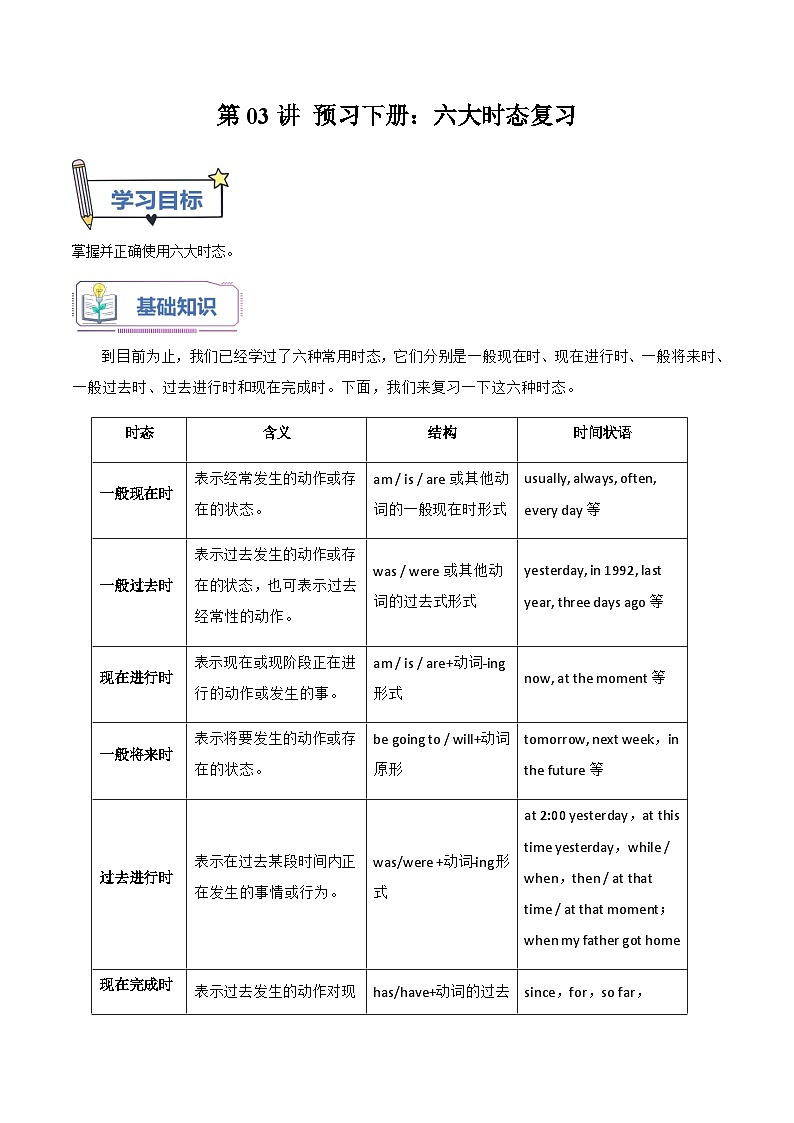 第 03 讲 预习下册：六大时态复习

学习目标

掌握并正确使用六大时态。

基础知识

到目前为止，我们已经学过了六种常用时态，它们分别是一般现在时、现在进行时、一般将来时、一般过去时、过去进行时和现在完成时。下面，我们来复习一下这六种时态。

| 时态 | 含义 | 结构 | 时间状语 |
|---|---|---|---|
| 一般现在时 | 表示经常发生的动作或存在的状态。 | am / is / are 或其他动词的一般现在时形式 | usually, always, often, every day 等 |
| 一般过去时 | 表示过去发生的动作或存在的状态，也可表示过去经常性的动作。 | was / were 或其他动词的过去式形式 | yesterday, in 1992, last year, three days ago 等 |
| 现在进行时 | 表示现在或现阶段正在进行的动作或发生的事。 | am / is / are+动词-ing 形式 | now, at the moment 等 |
| 一般将来时 | 表示将要发生的动作或存在的状态。 | be going to / will+动词原形 | tomorrow, next week，in the future 等 |
| 过去进行时 | 表示在过去某段时间内正在发生的事情或行为。 | was/were +动词-ing形式 | at 2:00 yesterday，at this time yesterday，while / when，then / at that time / at that moment；when my father got home |
| 现在完成时 | 表示过去发生的动作对现 | has/have+动词的过去 | since，for，so far， |